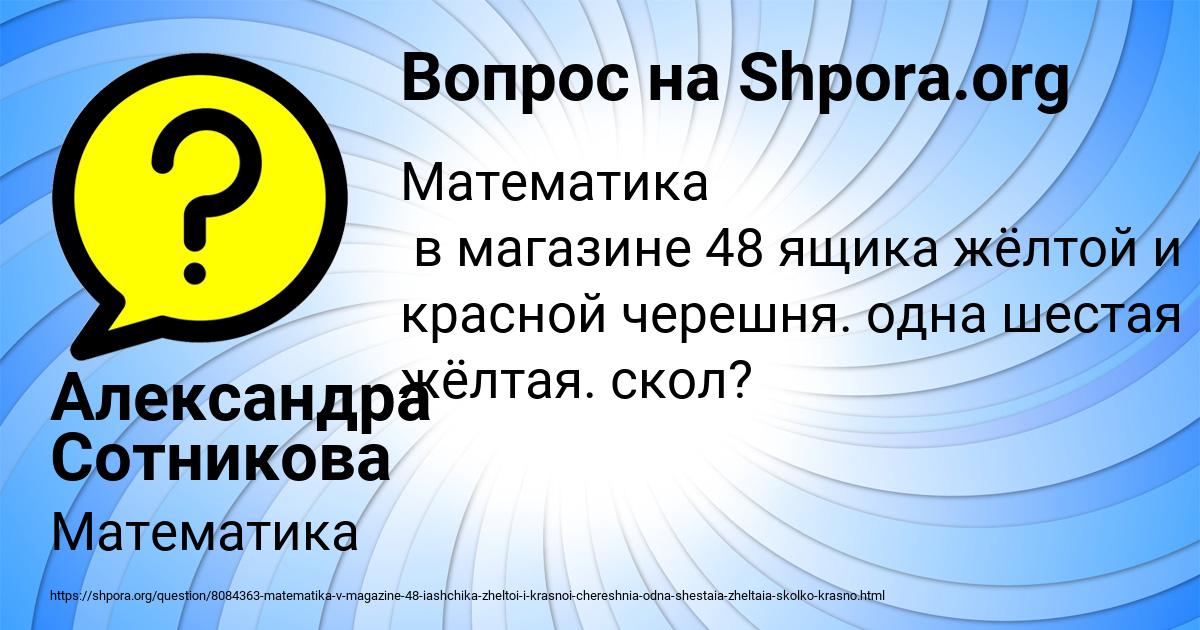 Вопрос на Shpora.org

Математика
в магазине 48 ящика жёлтой и красной черешня. одна шестая жёлтая. скол?

Александра Сотникова

Математика

https://shpora.org/question/8084363-matematika-v-magazine-48-iashchika-zheltoi-i-krasnoi-chereshnia-odna-shestaia-zheltaia-skolko-krasno.html